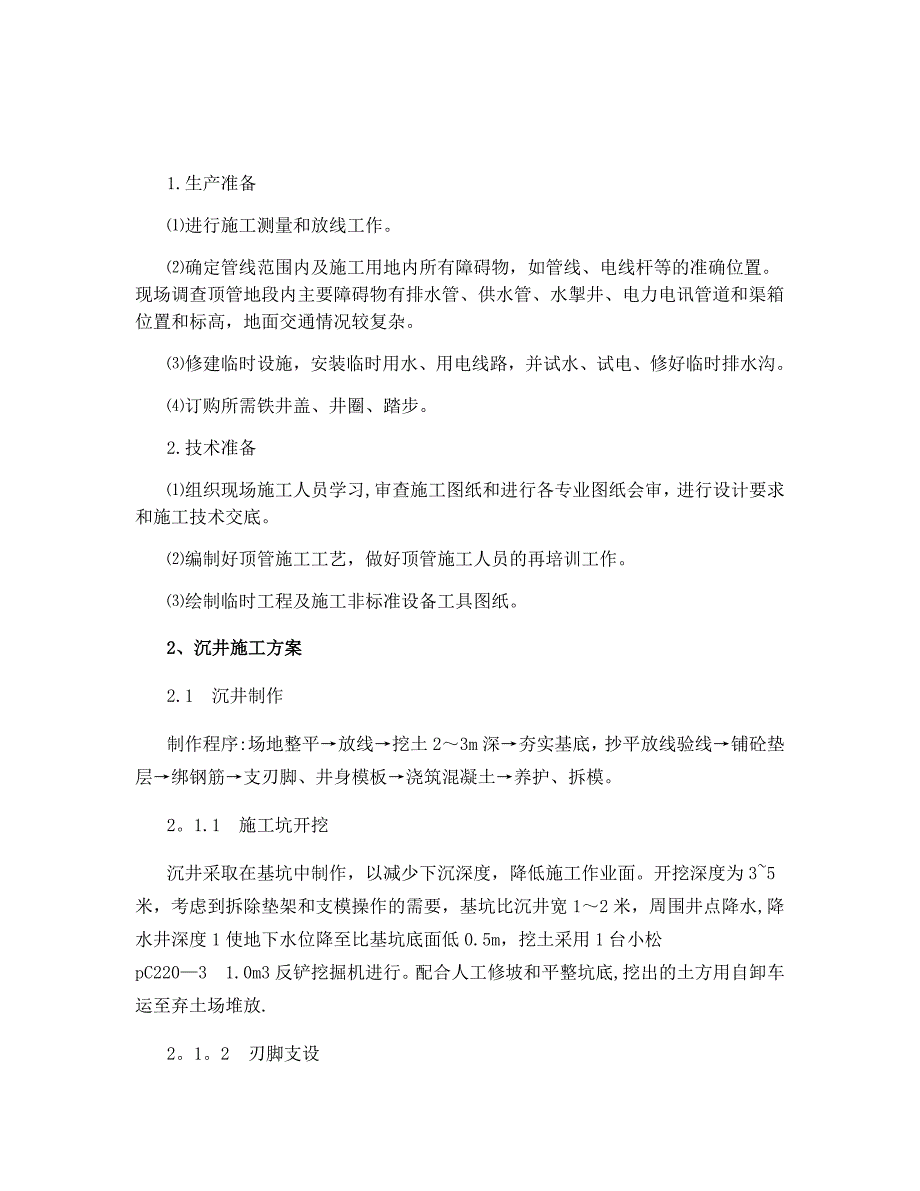 1.生产准备

⑴进行施工测量和放线工作。

⑵确定管线范围内及施工用地内所有障碍物，如管线、电线杆等的准确位置。现场调查顶管地段内主要障碍物有排水管、供水管、水掣井、电力电讯管道和渠箱位置和标高，地面交通情况较复杂。

⑶修建临时设施，安装临时用水、用电线路，并试水、试电、修好临时排水沟。

⑷订购所需铁井盖、井圈、踏步。

2.技术准备

⑴组织现场施工人员学习,审查施工图纸和进行各专业图纸会审，进行设计要求和施工技术交底。

⑵编制好顶管施工工艺，做好顶管施工人员的再培训工作。

⑶绘制临时工程及施工非标准设备工具图纸。

2、沉井施工方案

2.1　沉井制作

制作程序:场地整平→放线→挖土2～3m深→夯实基底，抄平放线验线→铺砼垫层→绑钢筋→支刃脚、井身模板→浇筑混凝土→养护、拆模。

2。1.1　施工坑开挖

沉井采取在基坑中制作，以减少下沉深度，降低施工作业面。开挖深度为3~5米，考虑到拆除垫架和支模操作的需要，基坑比沉井宽1～2米，周围井点降水,降水井深度1使地下水位降至比基坑底面低0.5m，挖土采用1台小松pC220—3　1.0m3反铲挖掘机进行。配合人工修坡和平整坑底,挖出的土方用自卸车运至弃土场堆放.

2。1。2　刃脚支设